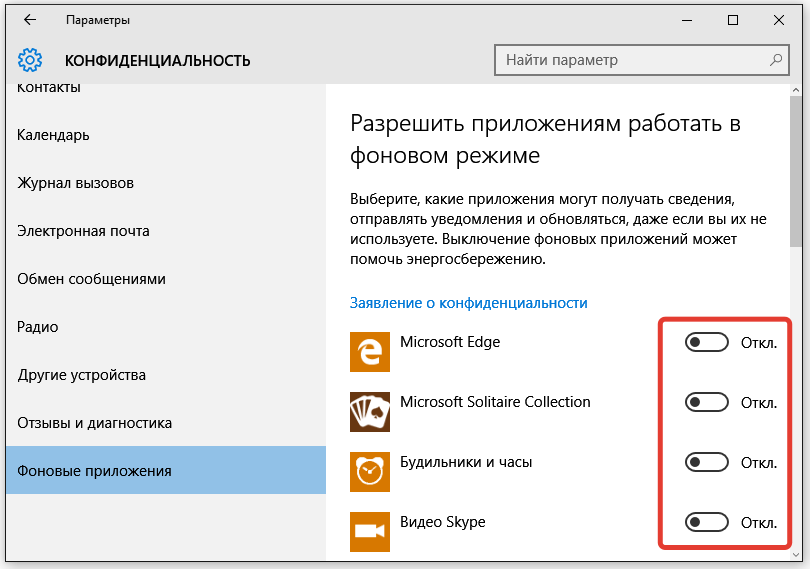 Параметры

КОНФИДЕНЦИАЛЬНОСТЬ

Найти параметр

Контакты

Календарь

Журнал вызовов

Электронная почта

Обмен сообщениями

Радио

Другие устройства

Отзывы и диагностика

Фоновые приложения

Разрешить приложениям работать в фоновом режиме

Выберите, какие приложения могут получать сведения, отправлять уведомления и обновляться, даже если вы их не используете. Выключение фоновых приложений может помочь энергосбережению.

Заявление о конфиденциальности

Microsoft Edge
Откл.

Microsoft Solitaire Collection
Откл.

Будильники и часы
Откл.

Видео Skype
Откл.